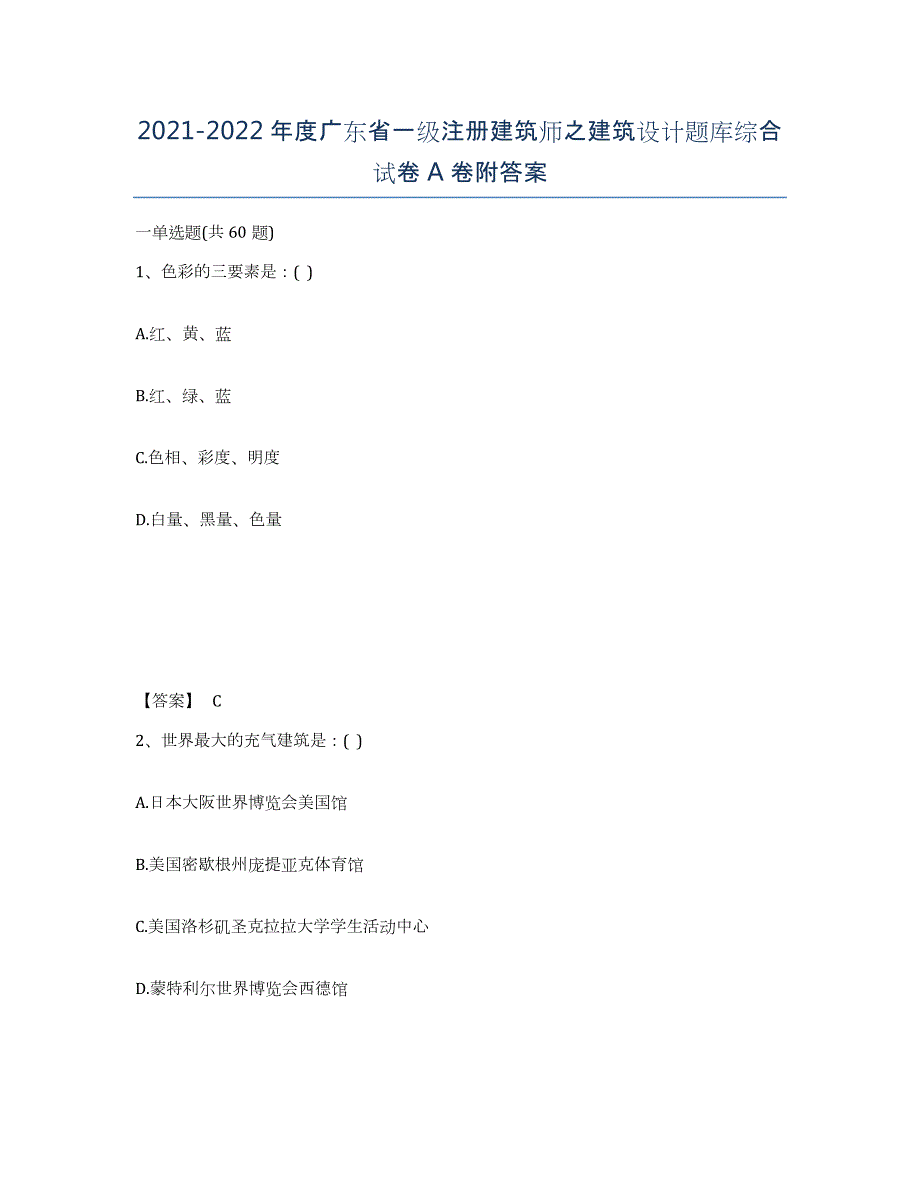 2021-2022年度广东省一级注册建筑师之建筑设计题库综合试卷A卷附答案

一单选题(共60题)

1、色彩的三要素是：( )

A.红、黄、蓝

B.红、绿、蓝

C.色相、彩度、明度

D.白量、黑量、色量

【答案】 C

2、世界最大的充气建筑是：( )

A.日本大阪世界博览会美国馆

B.美国密歇根州庞提亚克体育馆

C.美国洛杉矶圣克拉拉大学学生活动中心

D.蒙特利尔世界博览会西德馆